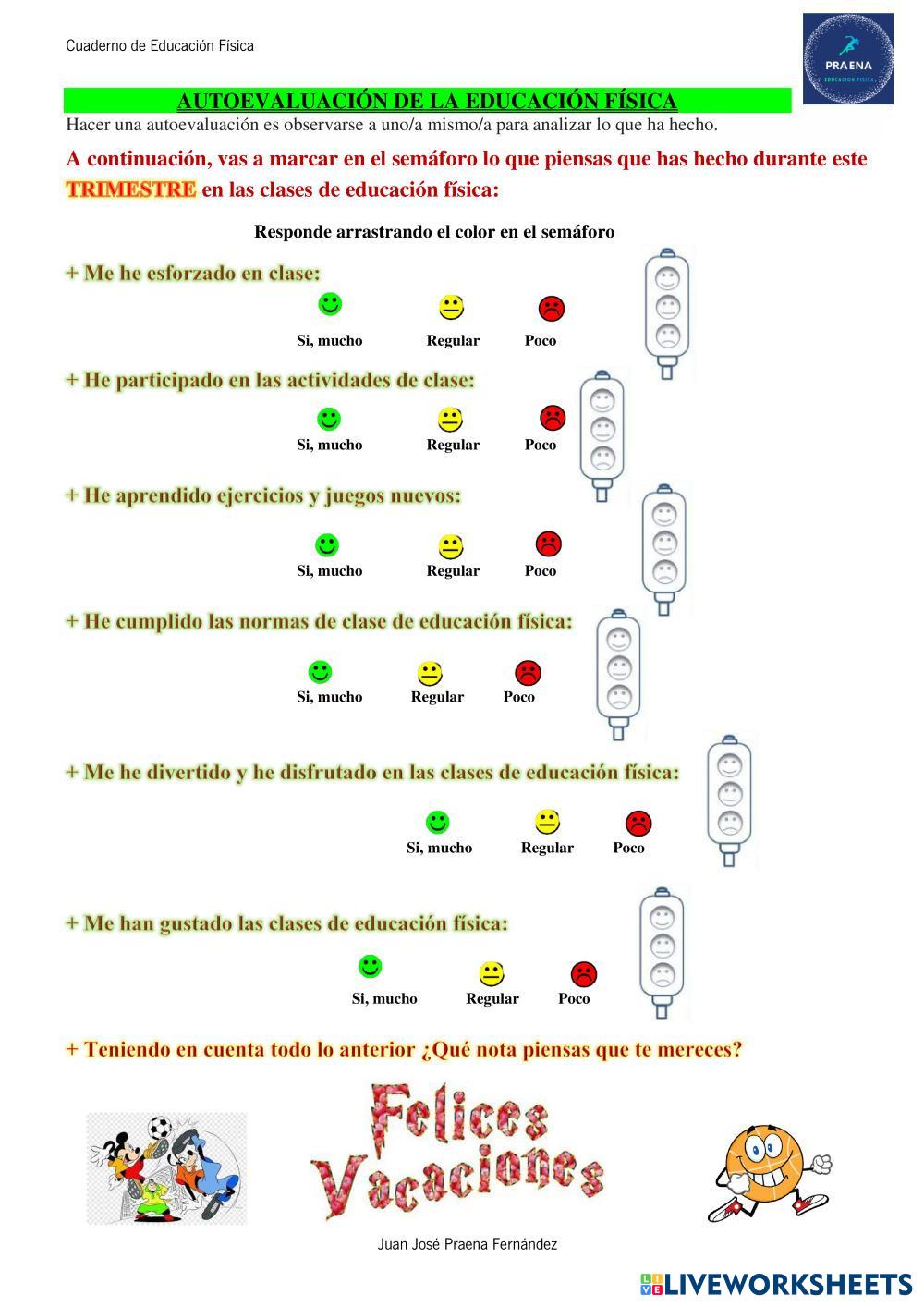 Cuaderno de Educación Física

PRAENA
EDUCACION FISICA

AUTOEVALUACIÓN DE LA EDUCACIÓN FÍSICA

Hacer una autoevaluación es observarse a uno/a mismo/a para analizar lo que ha hecho.

A continuación, vas a marcar en el semáforo lo que piensas que has hecho durante este TRIMESTRE en las clases de educación física:

Responde arrastrando el color en el semáforo

+ Me he esforzado en clase:

Si, mucho Regular Poco

+ He participado en las actividades de clase:

Si, mucho Regular Poco

+ He aprendido ejercicios y juegos nuevos:

Si, mucho Regular Poco

+ He cumplido las normas de clase de educación física:

Si, mucho Regular Poco

+ Me he divertido y he disfrutado en las clases de educación física:

Si, mucho Regular Poco

+ Me han gustado las clases de educación física:

Si, mucho Regular Poco

+ Teniendo en cuenta todo lo anterior ¿Qué nota piensas que te mereces?

Felices Vacaciones

Juan José Praena Fernández

LIVEWORKSHEETS